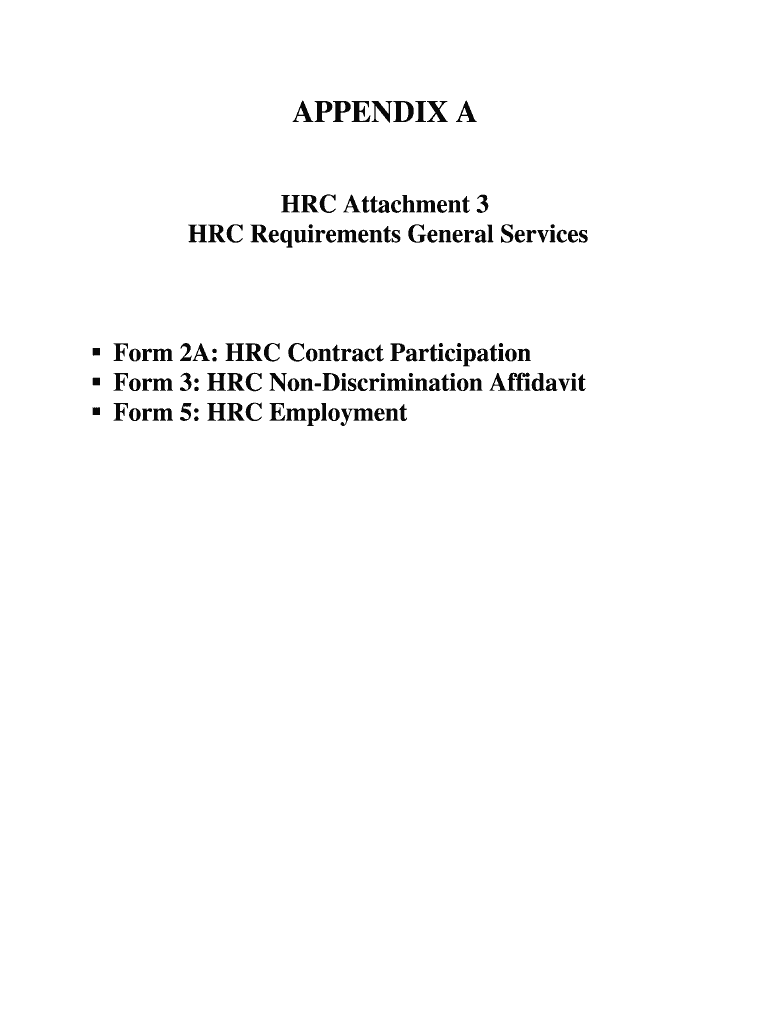 APPENDIX A

HRC Attachment 3
HRC Requirements General Services

▪ Form 2A: HRC Contract Participation
▪ Form 3: HRC Non-Discrimination Affidavit
▪ Form 5: HRC Employment